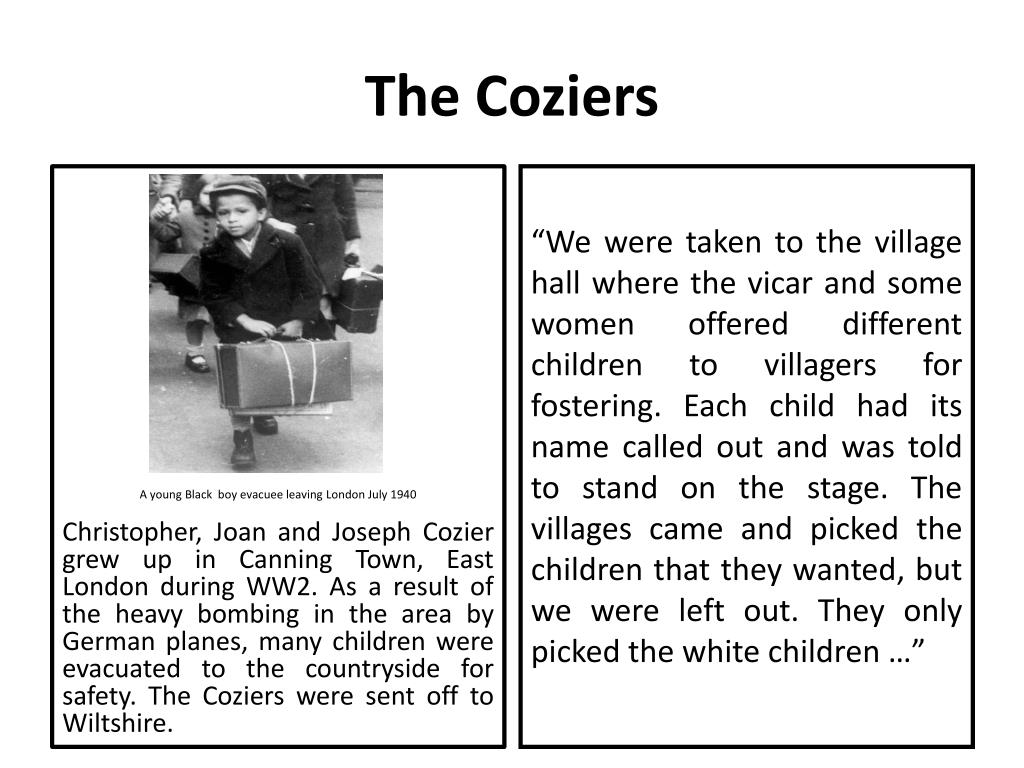 The Coziers

A young Black boy evacuee leaving London July 1940

Christopher, Joan and Joseph Cozier grew up in Canning Town, East London during WW2. As a result of the heavy bombing in the area by German planes, many children were evacuated to the countryside for safety. The Coziers were sent off to Wiltshire.

“We were taken to the village hall where the vicar and some women offered different children to villagers for fostering. Each child had its name called out and was told to stand on the stage. The villages came and picked the children that they wanted, but we were left out. They only picked the white children …”